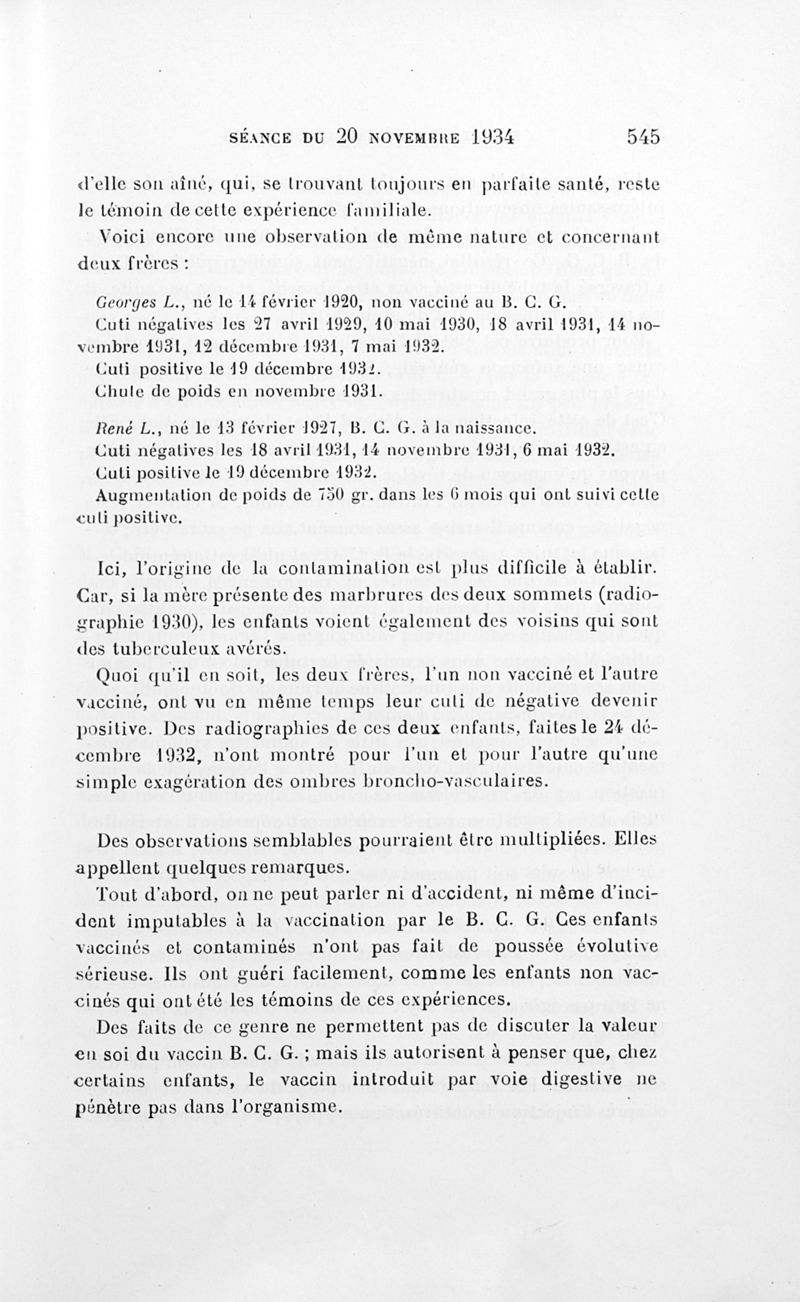 SÉANCE DU 20 NOVEMBRE 1934 545

d'elle son aîné, qui, se trouvant toujours en parfaite santé, reste le témoin de cette expérience familiale.

Voici encore une observation de même nature et concernant deux frères :

Georges L., né le 14 février 1920, non vacciné au B. C. G.
Cuti négatives les 27 avril 1929, 10 mai 1930, 18 avril 1931, 14 novembre 1931, 12 décembre 1931, 7 mai 1932.
Cuti positive le 19 décembre 1932.
Chute de poids en novembre 1931.

René L., né le 13 février 1927, B. C. G. à la naissance.
Cuti négatives les 18 avril 1931, 14 novembre 1931, 6 mai 1932.
Cuti positive le 19 décembre 1932.
Augmentation de poids de 750 gr. dans les 6 mois qui ont suivi cette cuti positive.

Ici, l'origine de la contamination est plus difficile à établir. Car, si la mère présente des marbrures des deux sommets (radiographie 1930), les enfants voient également des voisins qui sont des tuberculeux avérés.

Quoi qu'il en soit, les deux frères, l'un non vacciné et l'autre vacciné, ont vu en même temps leur cuti de négative devenir positive. Des radiographies de ces deux enfants, faites le 24 décembre 1932, n'ont montré pour l'un et pour l'autre qu'une simple exagération des ombres broncho-vasculaires.

Des observations semblables pourraient être multipliées. Elles appellent quelques remarques.

Tout d'abord, on ne peut parler ni d'accident, ni même d'incident imputables à la vaccination par le B. C. G. Ces enfants vaccinés et contaminés n'ont pas fait de poussée évolutive sérieuse. Ils ont guéri facilement, comme les enfants non vaccinés qui ont été les témoins de ces expériences.

Des faits de ce genre ne permettent pas de discuter la valeur en soi du vaccin B. C. G. ; mais ils autorisent à penser que, chez certains enfants, le vaccin introduit par voie digestive ne pénètre pas dans l'organisme.